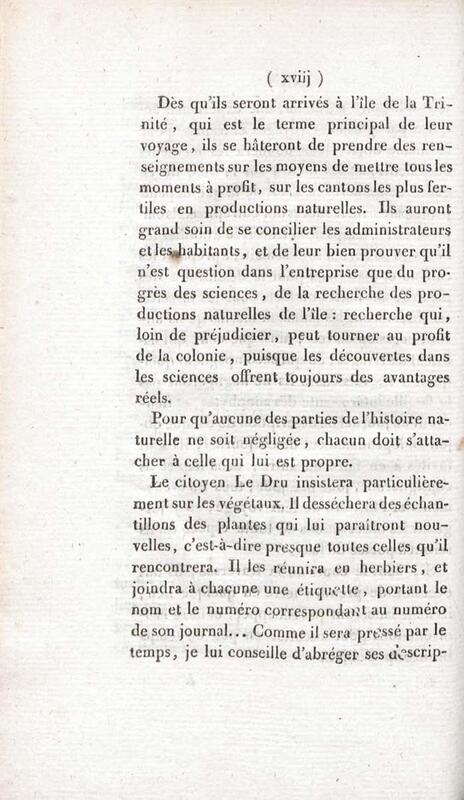 ( xviij )

Dès qu'ils seront arrivés à l'île de la Trinité, qui est le terme principal de leur voyage, ils se hâteront de prendre des renseignements sur les moyens de mettre tous les moments à profit, sur les cantons les plus fertiles en productions naturelles. Ils auront grand soin de se concilier les administrateurs et les habitants, et de leur bien prouver qu'il n'est question dans l'entreprise que du progrès des sciences, de la recherche des productions naturelles de l'île : recherche qui, loin de préjudicier, peut tourner au profit de la colonie, puisque les découvertes dans les sciences offrent toujours des avantages réels.

Pour qu'aucune des parties de l'histoire naturelle ne soit négligée, chacun doit s'attacher à celle qui lui est propre.

Le citoyen Le Dru insistera particulièrement sur les végétaux. Il desséchera des échantillons des plantes qui lui paraîtront nouvelles, c'est-à-dire presque toutes celles qu'il rencontrera. Il les réunira en herbiers, et joindra à chacune une étiquette, portant le nom et le numéro correspondant au numéro de son journal... Comme il sera pressé par le temps, je lui conseille d'abréger ses descrip-